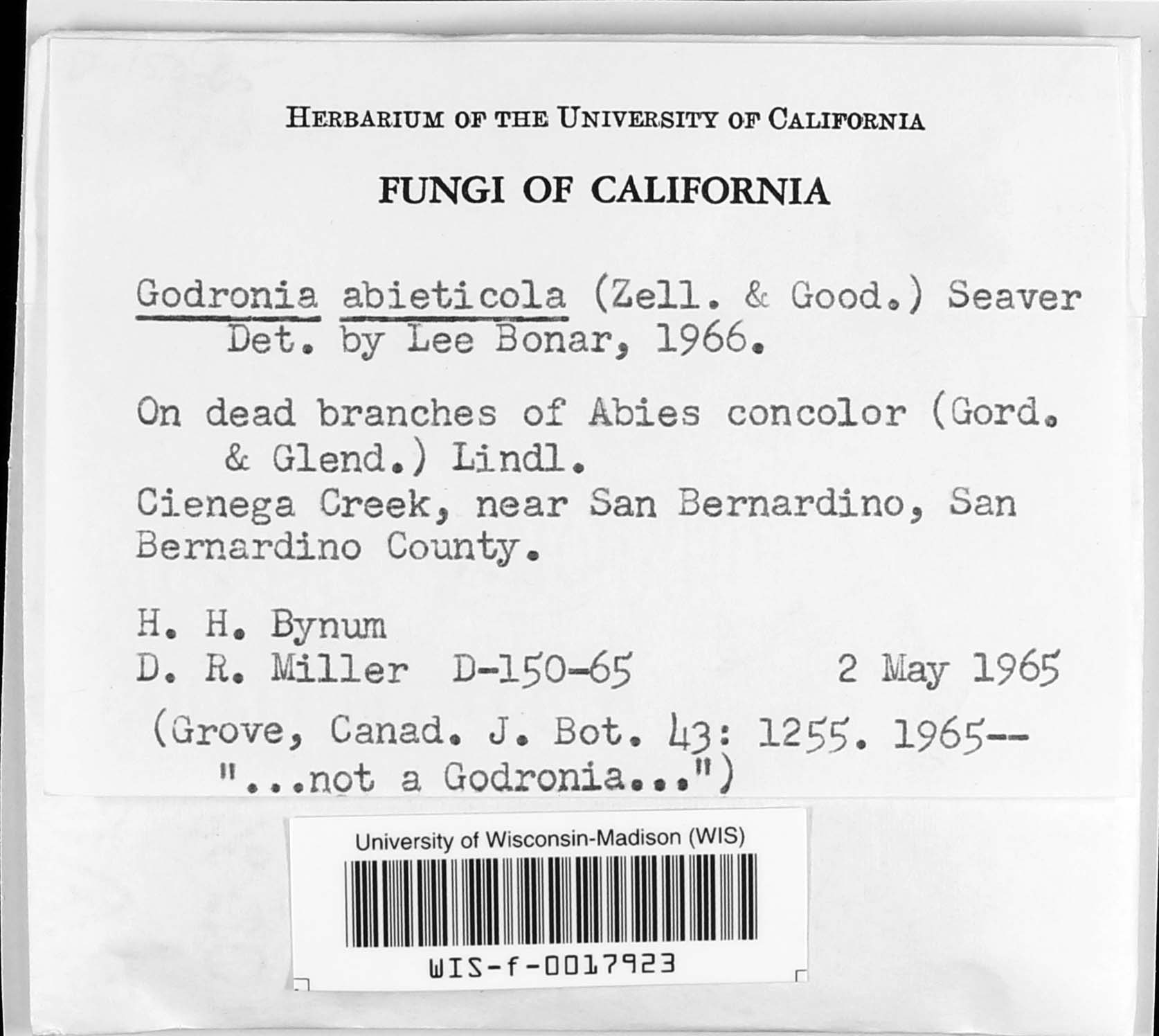 HERBARIUM OF THE UNIVERSITY OF CALIFORNIA

FUNGI OF CALIFORNIA

Godronia abieticola (Zell. & Good.) Seaver
Det. by Lee Bonar, 1966.

On dead branches of Abies concolor (Gord. & Glend.) Lindl.
Cienega Creek, near San Bernardino, San Bernardino County.

H. H. Bynum
D. R. Miller D-150-65 2 May 1965

(Grove, Canad. J. Bot. 43: 1255. 1965--
"...not a Godronia...")

University of Wisconsin-Madison (WIS)

WIS-f-0017923